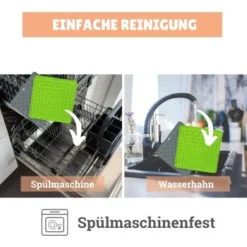 EINFACHE REINIGUNG

Spülmaschine

Wasserhahn

Spülmaschinenfest